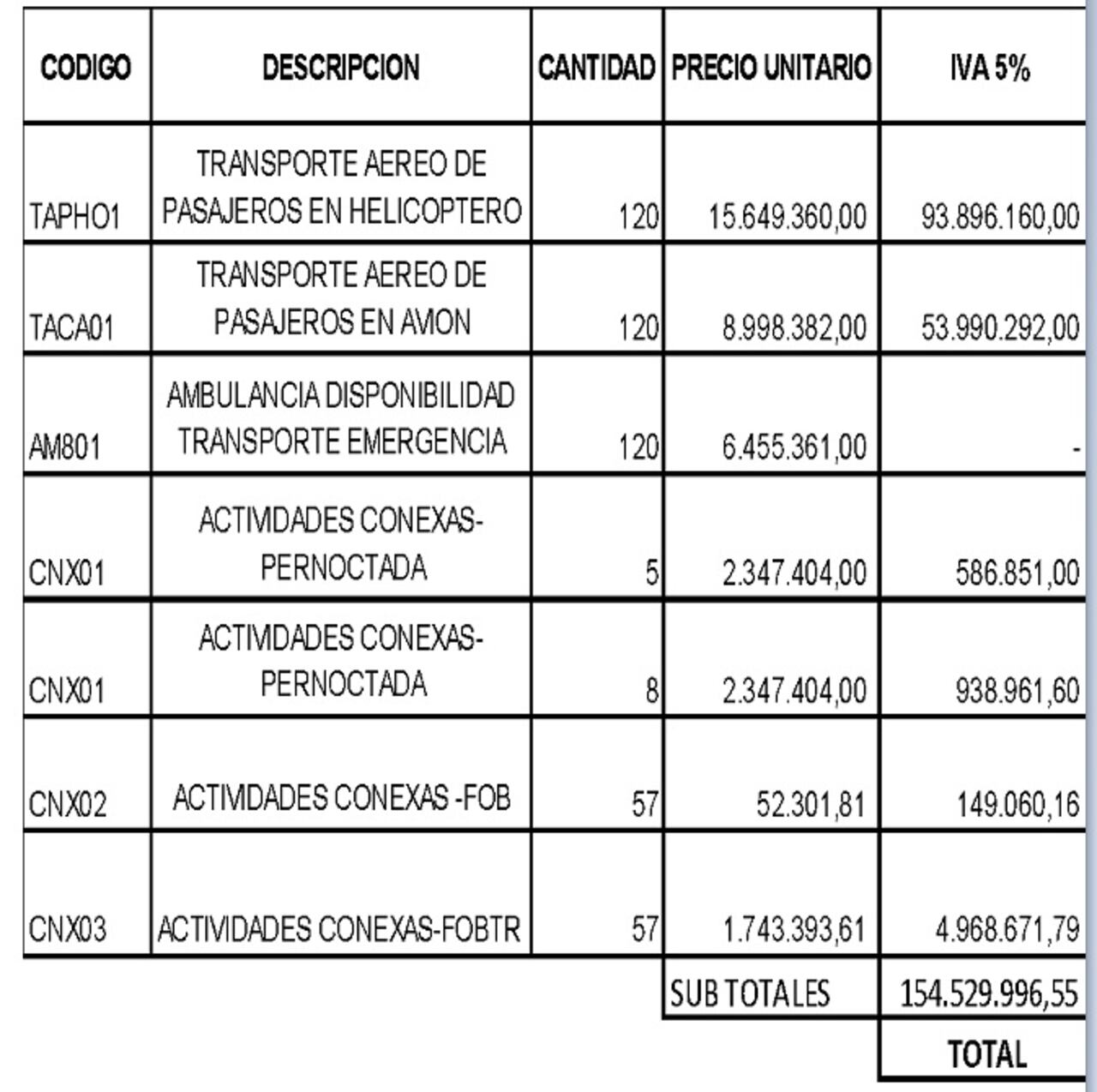 | CODIGO | DESCRIPCION | CANTIDAD | PRECIO UNITARIO | IVA 5% |
|---|---|---|---|---|
| TAPHO1 | TRANSPORTE AEREO DE PASAJEROS EN HELICOPTERO | 120 | 15.649.360,00 | 93.896.160,00 |
| TACA01 | TRANSPORTE AEREO DE PASAJEROS EN AVION | 120 | 8.998.382,00 | 53.990.292,00 |
| AM801 | AMBULANCIA DISPONIBILIDAD TRANSPORTE EMERGENCIA | 120 | 6.455.361,00 | - |
| CNX01 | ACTIVIDADES CONEXAS-PERNOCTADA | 5 | 2.347.404,00 | 586.851,00 |
| CNX01 | ACTIVIDADES CONEXAS-PERNOCTADA | 8 | 2.347.404,00 | 938.961,60 |
| CNX02 | ACTIVIDADES CONEXAS -FOB | 57 | 52.301,81 | 149.060,16 |
| CNX03 | ACTIVIDADES CONEXAS-FOBTR | 57 | 1.743.393,61 | 4.968.671,79 |
| | | | SUB TOTALES | 154.529.996,55 |
| | | | | TOTAL |